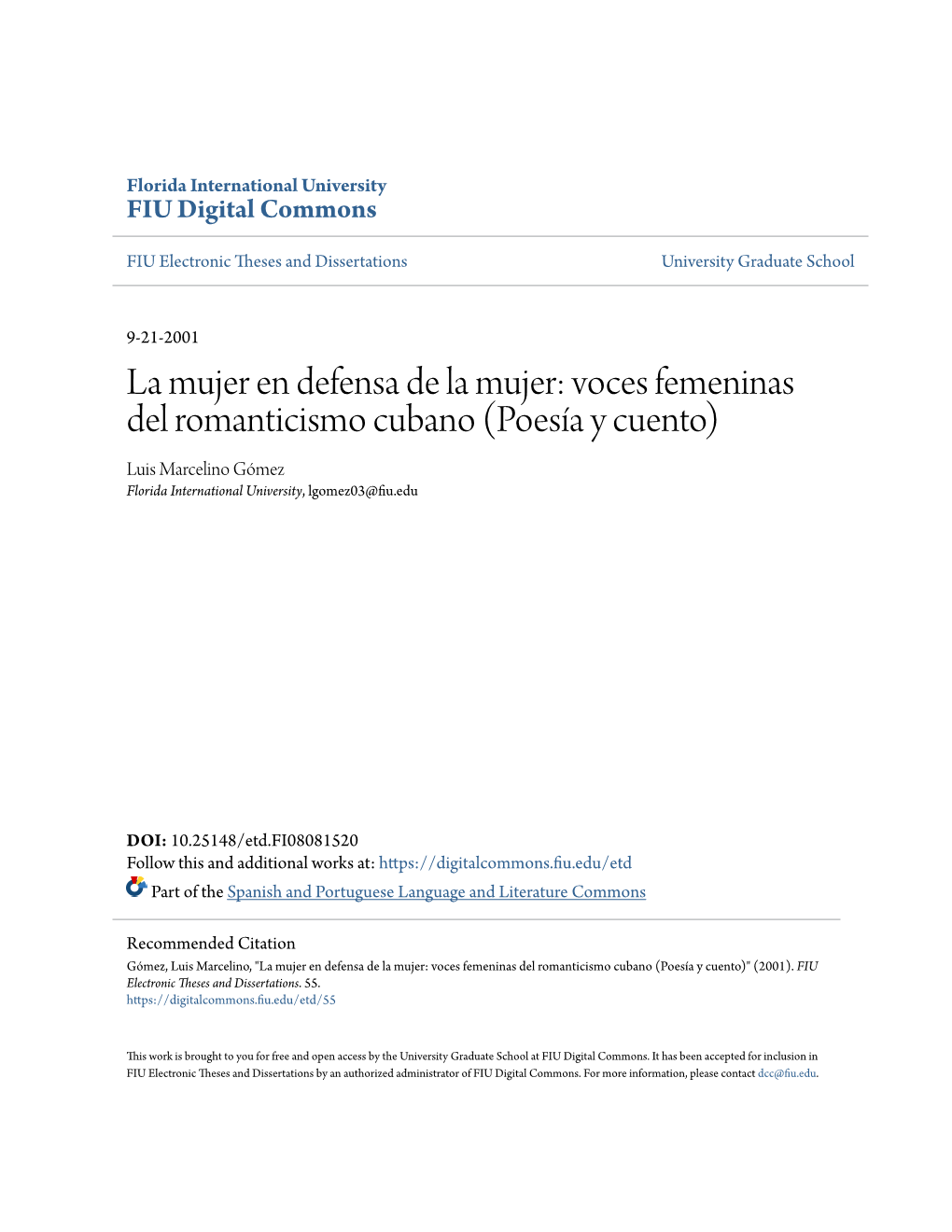 Florida International University
FIU Digital Commons

FIU Electronic Theses and Dissertations

University Graduate School

9-21-2001

La mujer en defensa de la mujer: voces femeninas del romanticismo cubano (Poesía y cuento)

Luis Marcelino Gómez
Florida International University, lgomez03@fiu.edu

DOI: 10.25148/etd.FI08081520
Follow this and additional works at: https://digitalcommons.fiu.edu/etd
Part of the Spanish and Portuguese Language and Literature Commons

Recommended Citation
Gómez, Luis Marcelino, "La mujer en defensa de la mujer: voces femeninas del romanticismo cubano (Poesía y cuento)" (2001). FIU Electronic Theses and Dissertations. 55.
https://digitalcommons.fiu.edu/etd/55

This work is brought to you for free and open access by the University Graduate School at FIU Digital Commons. It has been accepted for inclusion in FIU Electronic Theses and Dissertations by an authorized administrator of FIU Digital Commons. For more information, please contact dcc@fiu.edu.